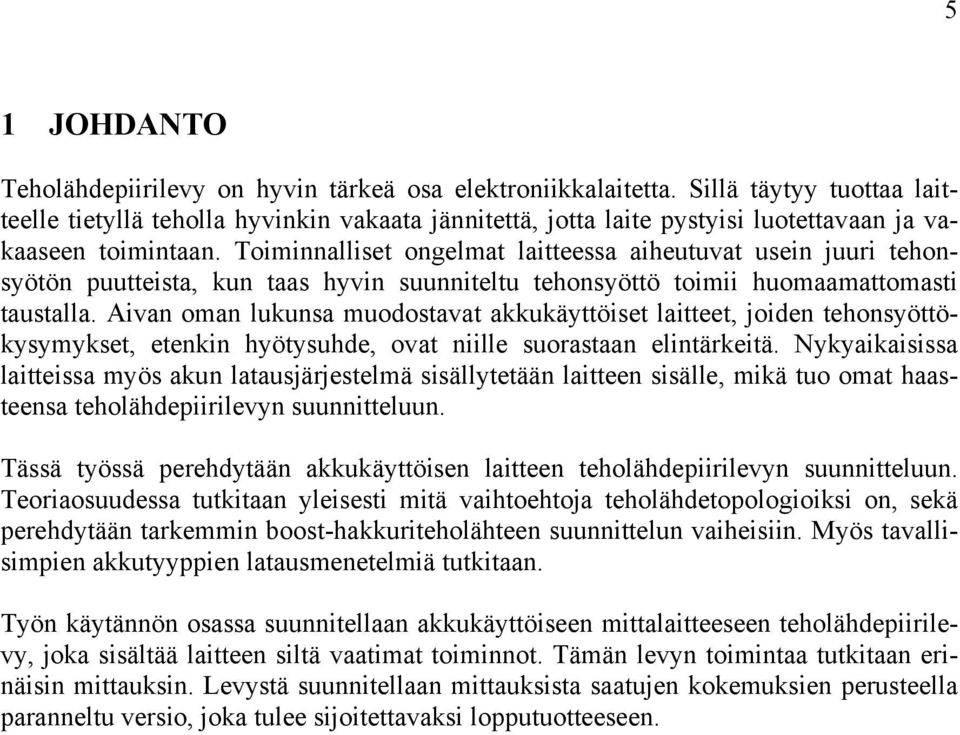 5

1 JOHDANTO

Teholähdepiirilevy on hyvin tärkeä osa elektroniikkalaitetta. Sillä täytyy tuottaa laitteelle tietyllä teholla hyvinkin vakaata jännitettä, jotta laite pystyisi luotettavaan ja vakaaseen toimintaan. Toiminnalliset ongelmat laitteessa aiheutuvat usein juuri tehonsyötön puutteista, kun taas hyvin suunniteltu tehonsyöttö toimii huomaamattomasti taustalla. Aivan oman lukunsa muodostavat akkukäyttöiset laitteet, joiden tehonsyöttökysymykset, etenkin hyötysuhde, ovat niille suorastaan elintärkeitä. Nykyaikaisissa laitteissa myös akun latausjärjestelmä sisällytetään laitteen sisälle, mikä tuo omat haasteensa teholähdepiirilevyn suunnitteluun.

Tässä työssä perehdytään akkukäyttöisen laitteen teholähdepiirilevyn suunnitteluun. Teoriaosuudessa tutkitaan yleisesti mitä vaihtoehtoja teholähdetopologioiksi on, sekä perehdytään tarkemmin boost-hakkuriteholähteen suunnittelun vaiheisiin. Myös tavallisimpien akkutyyppien latausmenetelmiä tutkitaan.

Työn käytännön osassa suunnitellaan akkukäyttöiseen mittalaitteeseen teholähdepiirilevy, joka sisältää laitteen siltä vaatimat toiminnot. Tämän levyn toimintaa tutkitaan erinäisin mittauksin. Levystä suunnitellaan mittauksista saatujen kokemuksien perusteella paranneltu versio, joka tulee sijoitettavaksi lopputuotteeseen.